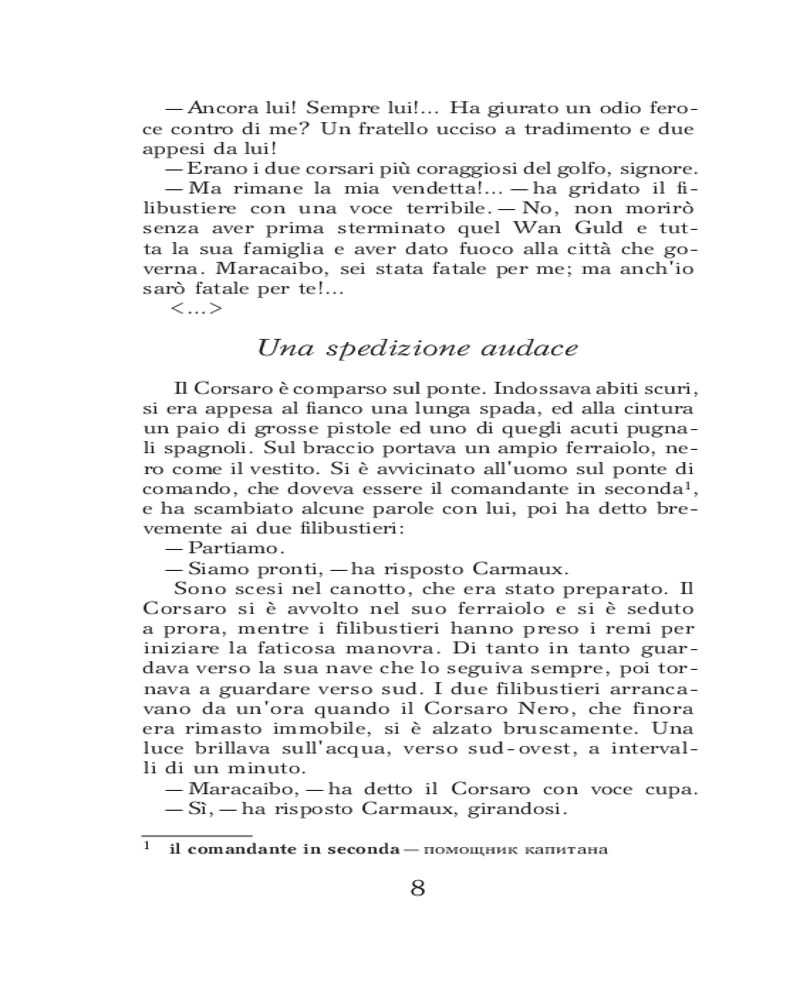 — Ancora lui! Sempre lui!... Ha giurato un odio feroce contro di me? Un fratello ucciso a tradimento e due appesi da lui!
— Erano i due corsari più coraggiosi del golfo, signore.
— Ma rimane la mia vendetta!... — ha gridato il filibustiere con una voce terribile. — No, non morirò senza aver prima sterminato quel Wan Guld e tutta la sua famiglia e aver dato fuoco alla città che governa. Maracaibo, sei stata fatale per me; ma anch'io sarò fatale per te!...
<...>

Una spedizione audace

Il Corsaro è comparso sul ponte. Indossava abiti scuri, si era appesa al fianco una lunga spada, ed alla cintura un paio di grosse pistole ed uno di quegli acuti pugnali spagnoli. Sul braccio portava un ampio ferraiolo, nero come il vestito. Si è avvicinato all'uomo sul ponte di comando, che doveva essere il comandante in seconda$^1$, e ha scambiato alcune parole con lui, poi ha detto brevemente ai due filibustieri:
— Partiamo.
— Siamo pronti, — ha risposto Carmaux.
Sono scesi nel canotto, che era stato preparato. Il Corsaro si è avvolto nel suo ferraiolo e si è seduto a prora, mentre i filibustieri hanno preso i remi per iniziare la faticosa manovra. Di tanto in tanto guardava verso la sua nave che lo seguiva sempre, poi tornava a guardare verso sud. I due filibustieri arrancavano da un'ora quando il Corsaro Nero, che finora era rimasto immobile, si è alzato bruscamente. Una luce brillava sull'acqua, verso sud-ovest, a intervalli di un minuto.
— Maracaibo, — ha detto il Corsaro con voce cupa.
— Sì, — ha risposto Carmaux, girandosi.

$^1$ il comandante in seconda — помощник капитана

8